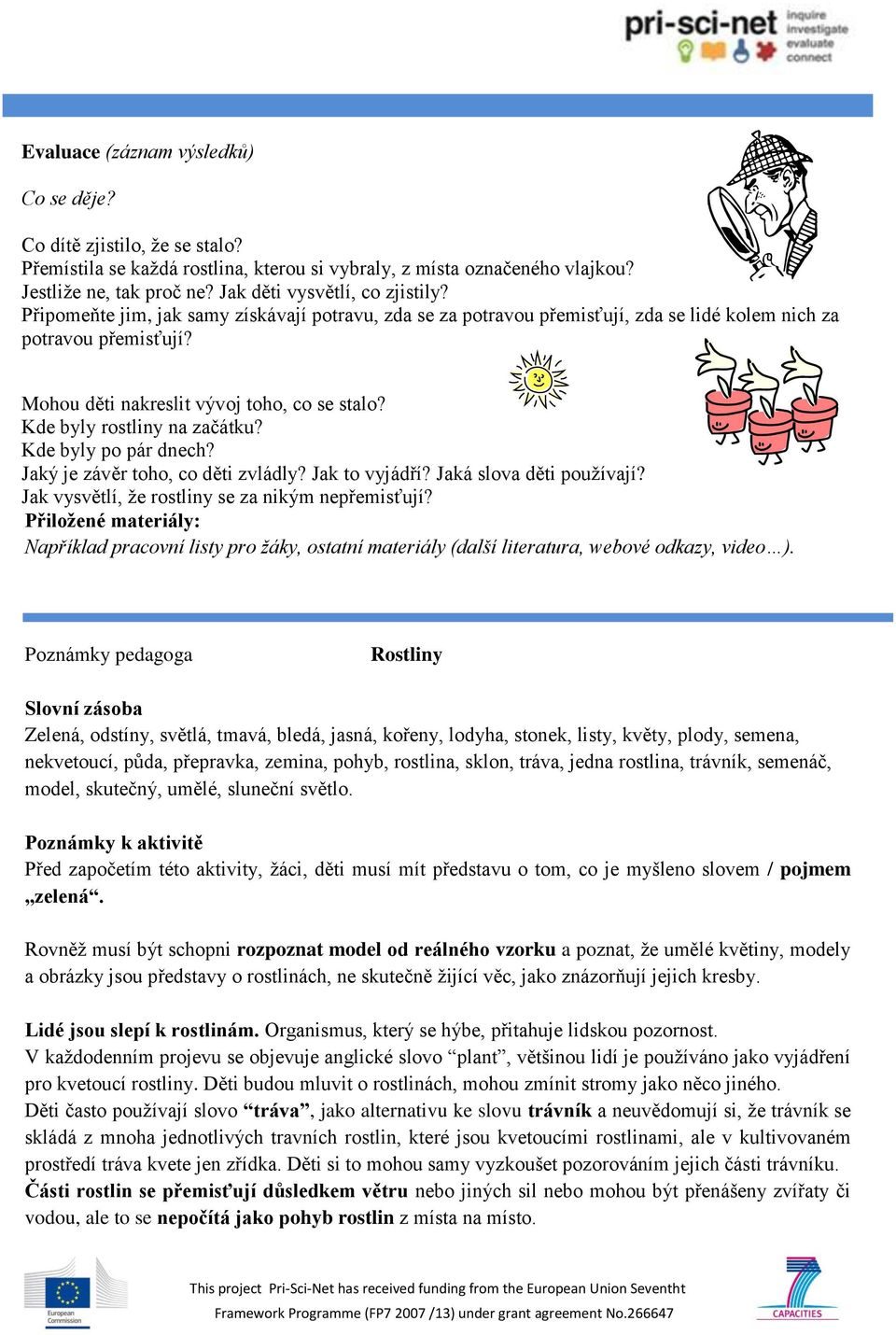 pri-sci-net inquire investigate evaluate connect

Evaluace (záznam výsledků)

Co se děje?

Co dítě zjistilo, že se stalo?
Přemístila se každá rostlina, kterou si vybraly, z místa označeného vlajkou?
Jestliže ne, tak proč ne? Jak děti vysvětlí, co zjistily?
Připomeňte jim, jak samy získávají potravu, zda se za potravou přemisťují, zda se lidé kolem nich za potravou přemisťují?

Mohou děti nakreslit vývoj toho, co se stalo?
Kde byly rostliny na začátku?
Kde byly po pár dnech?
Jaký je závěr toho, co děti zvládly? Jak to vyjádří? Jaká slova děti používají?
Jak vysvětlí, že rostliny se za nikým nepřemisťují?
Přiložené materiály:
Například pracovní listy pro žáky, ostatní materiály (další literatura, webové odkazy, video…).

Poznámky pedagoga Rostliny

Slovní zásoba
Zelená, odstíny, světlá, tmavá, bledá, jasná, kořeny, lodyha, stonek, listy, květy, plody, semena, nekvetoucí, půda, přepravka, zemina, pohyb, rostlina, sklon, tráva, jedna rostlina, trávník, semenáč, model, skutečný, umělé, sluneční světlo.

Poznámky k aktivitě
Před započetím této aktivity, žáci, děti musí mít představu o tom, co je myšleno slovem / pojmem „zelená“.

Rovněž musí být schopni rozpoznat model od reálného vzorku a poznat, že umělé květiny, modely a obrázky jsou představy o rostlinách, ne skutečně žijící věc, jako znázorňují jejich kresby.

Lidé jsou slepí k rostlinám. Organismus, který se hýbe, přitahuje lidskou pozornost.
V každodenním projevu se objevuje anglické slovo “plant”, většinou lidí je používáno jako vyjádření pro kvetoucí rostliny. Děti budou mluvit o rostlinách, mohou zmínit stromy jako něco jiného.
Děti často používají slovo “tráva”, jako alternativu ke slovu trávník a neuvědomují si, že trávník se skládá z mnoha jednotlivých travních rostlin, které jsou kvetoucími rostlinami, ale v kultivovaném prostředí tráva kvete jen zřídka. Děti si to mohou samy vyzkoušet pozorováním jejich části trávníku.
Části rostlin se přemisťují důsledkem větru nebo jiných sil nebo mohou být přenášeny zvířaty či vodou, ale to se nepočítá jako pohyb rostlin z místa na místo.

European Commission
This project Pri-Sci-Net has received funding from the European Union Seventht Framework Programme (FP7 2007 /13) under grant agreement No.266647
CAPACITIES